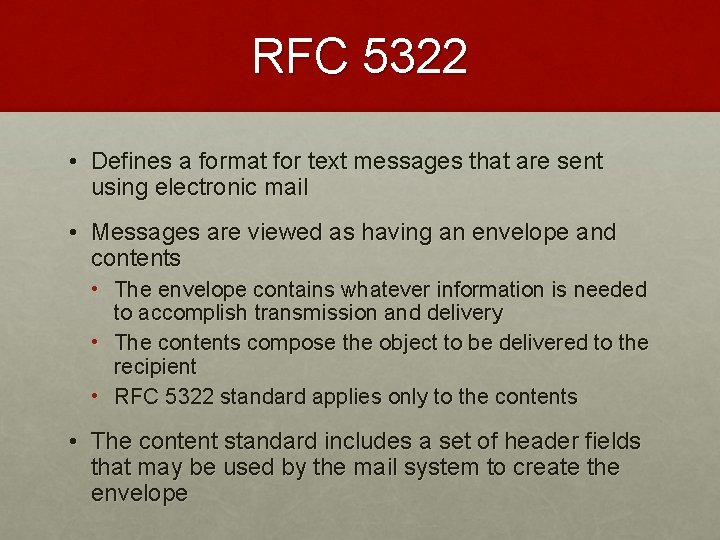 RFC 5322

• Defines a format for text messages that are sent using electronic mail

• Messages are viewed as having an envelope and contents
  • The envelope contains whatever information is needed to accomplish transmission and delivery
  • The contents compose the object to be delivered to the recipient
  • RFC 5322 standard applies only to the contents

• The content standard includes a set of header fields that may be used by the mail system to create the envelope